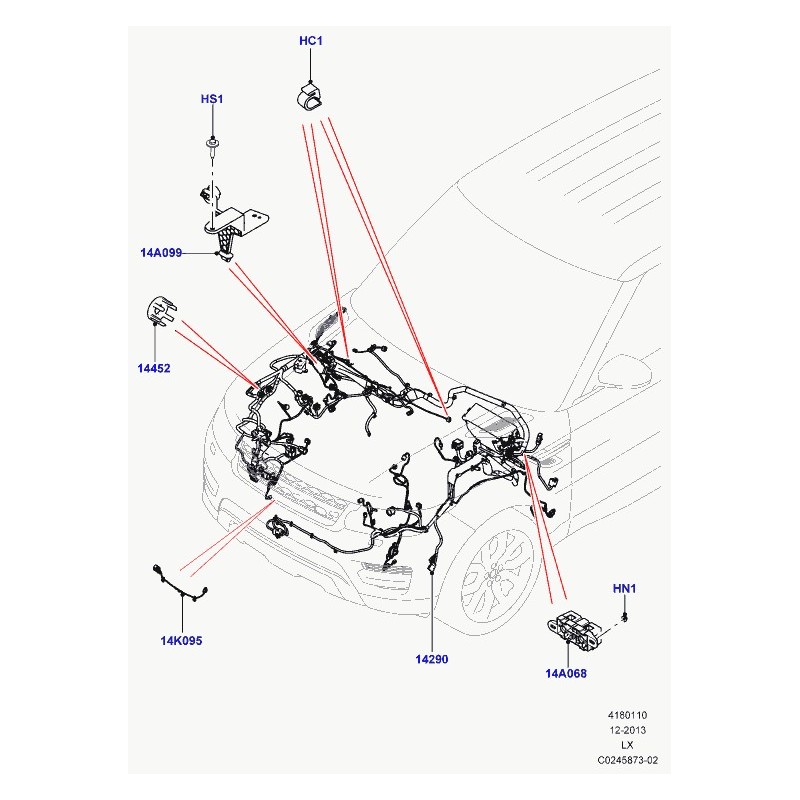 HC1

HS1

14A099

14452

14K095

14290

HN1

14A068

4180110
12-2013
LX
C0245873-02